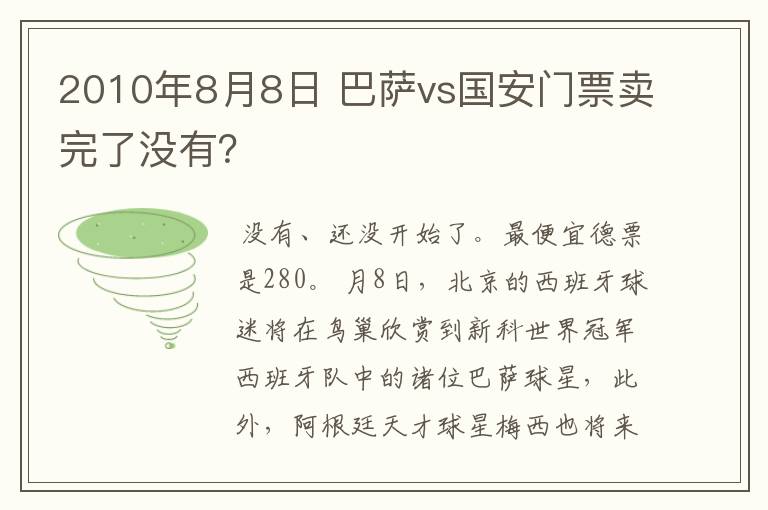 2010年8月8日 巴萨vs国安门票卖完了没有?

没有、还没开始了。最便宜德票是280。月8日，北京的西班牙球迷将在鸟巢欣赏到新科世界冠军西班牙队中的诸位巴萨球星，此外，阿根廷天才球星梅西也将来